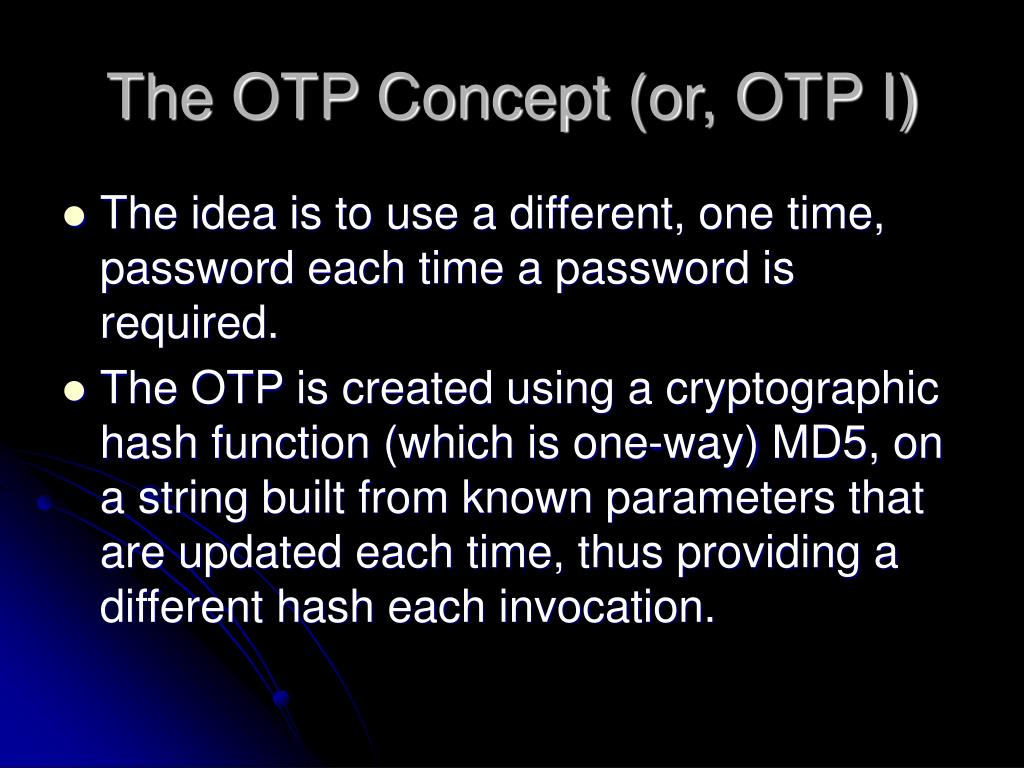 The OTP Concept (or, OTP I)

- The idea is to use a different, one time, password each time a password is required.
- The OTP is created using a cryptographic hash function (which is one-way) MD5, on a string built from known parameters that are updated each time, thus providing a different hash each invocation.